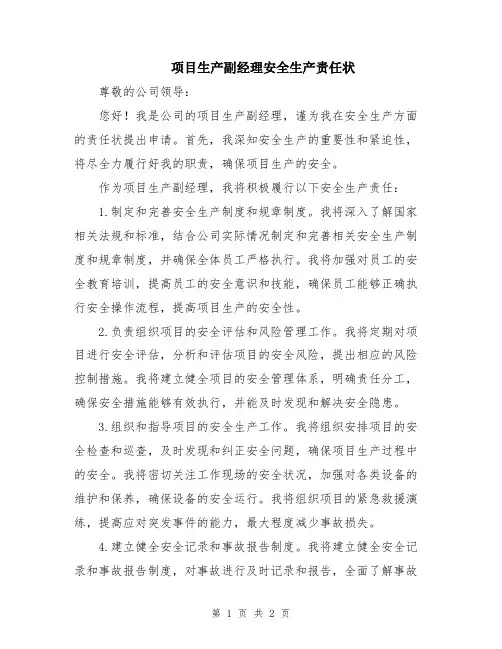 项目生产副经理安全生产责任状

尊敬的公司领导：

您好！我是公司的项目生产副经理，谨为我在安全生产方面的责任状提出申请。首先，我深知安全生产的重要性和紧迫性，将尽全力履行好我的职责，确保项目生产的安全。

作为项目生产副经理，我将积极履行以下安全生产责任：

1.制定和完善安全生产制度和规章制度。我将深入了解国家相关法规和标准，结合公司实际情况制定和完善相关安全生产制度和规章制度，并确保全体员工严格执行。我将加强对员工的安全教育培训，提高员工的安全意识和技能，确保员工能够正确执行安全操作流程，提高项目生产的安全性。

2.负责组织项目的安全评估和风险管理工作。我将定期对项目进行安全评估，分析和评估项目的安全风险，提出相应的风险控制措施。我将建立健全项目的安全管理体系，明确责任分工，确保安全措施能够有效执行，并能及时发现和解决安全隐患。

3.组织和指导项目的安全生产工作。我将组织安排项目的安全检查和巡查，及时发现和纠正安全问题，确保项目生产过程中的安全。我将密切关注工作现场的安全状况，加强对各类设备的维护和保养，确保设备的安全运行。我将组织项目的紧急救援演练，提高应对突发事件的能力，最大程度减少事故损失。

4.建立健全安全记录和事故报告制度。我将建立健全安全记录和事故报告制度，对事故进行及时记录和报告，全面了解事故

第 1 页 共 2 页